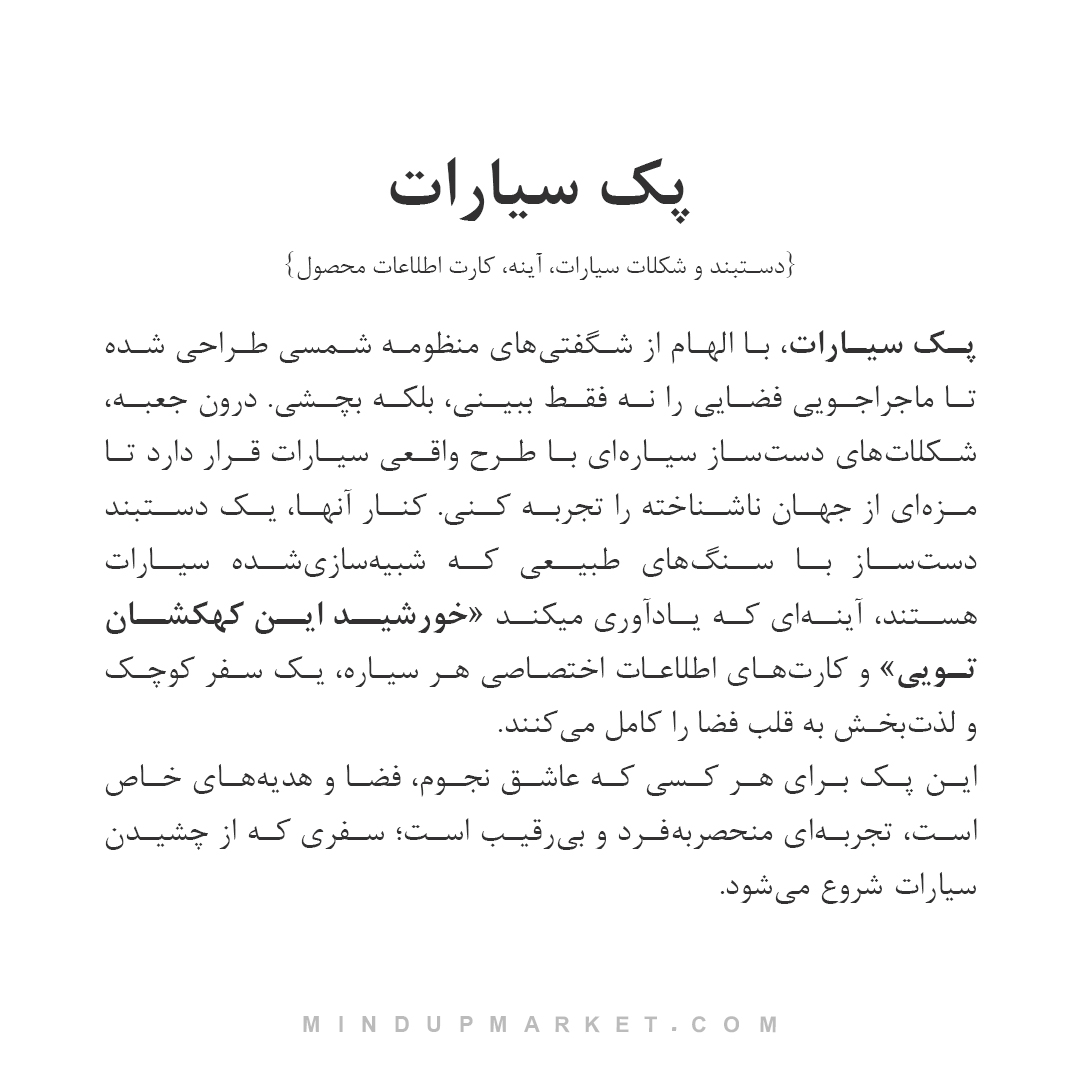 پک سیارات

{دستبند و شکلات سیارات، آینه، کارت اطلاعات محصول}

پک سیارات، با الهام از شگفتی‌های منظومه شمسی طراحی شده تا ماجراجویی فضایی را نه فقط ببینی، بلکه بچشی. درون جعبه، شکلات‌های دست‌ساز سیاره‌ای با طرح واقعی سیارات قرار دارد تا مزه‌ای از جهان ناشناخته را تجربه کنی. کنار آنها، یک دستبند دست‌ساز با سنگ‌های طبیعی که شبیه‌سازی‌شده سیارات هستند، آینه‌ای که یادآوری میکند «خورشید این کهکشان تویی» و کارت‌های اطلاعات اختصاصی هر سیاره، یک سفر کوچک و لذت‌بخش به قلب فضا را کامل می‌کنند.
این پک برای هر کسی که عاشق نجوم، فضا و هدیه‌های خاص است، تجربه‌ای منحصربه‌فرد و بی‌رقیب است؛ سفری که از چشیدن سیارات شروع می‌شود.

MINDUPMARKET.COM